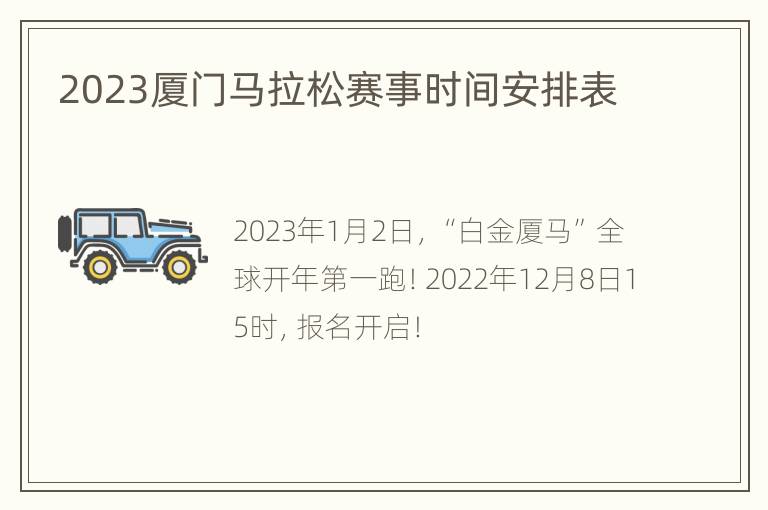 2023厦门马拉松赛事时间安排表

2023年1月2日，“白金厦马”全球开年第一跑！2022年12月8日15时，报名开启！